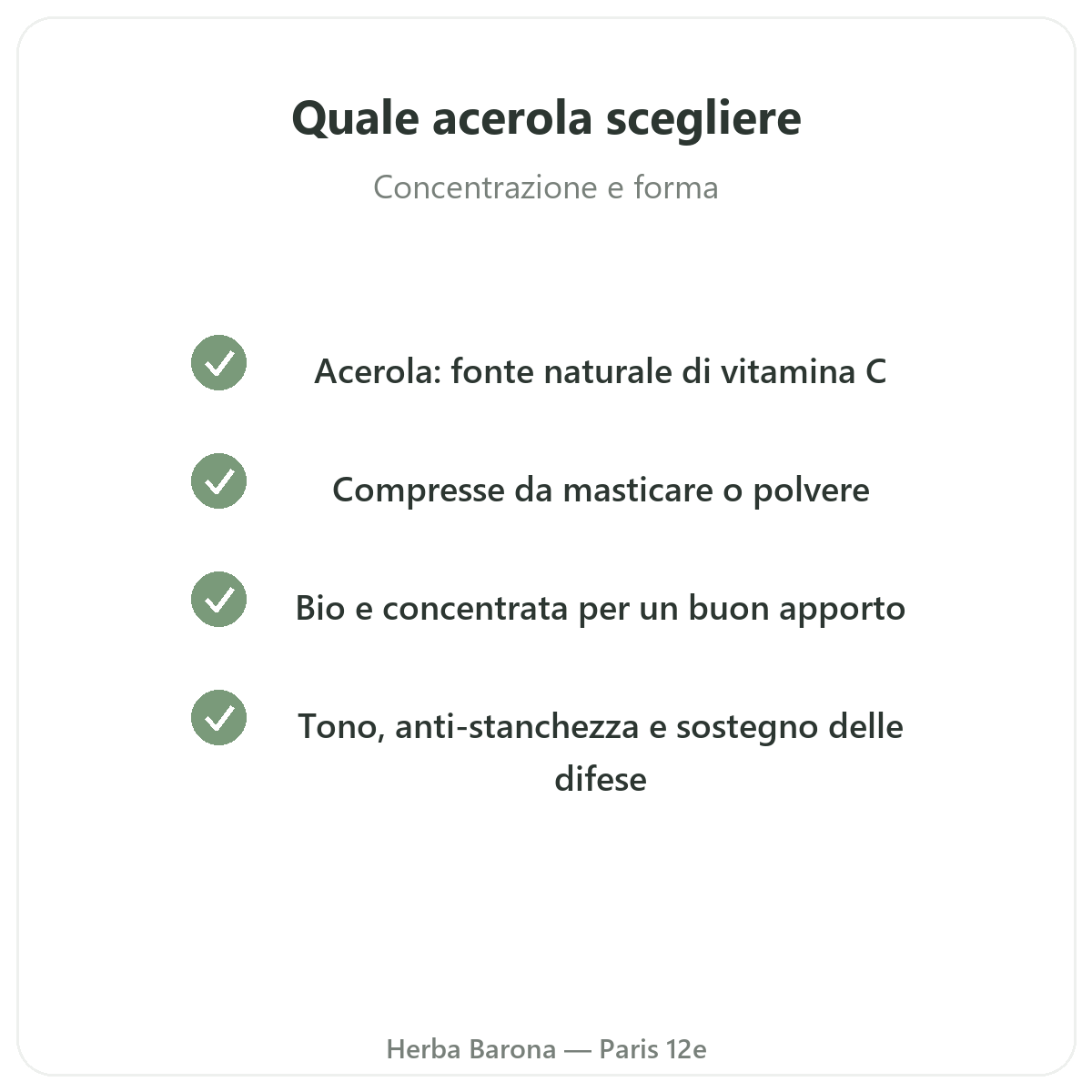 Quale acerola scegliere

Concentrazione e forma

Acerola: fonte naturale di vitamina C

Compresse da masticare o polvere

Bio e concentrata per un buon apporto

Tono, anti-stanchezza e sostegno delle difese

Herba Barona — Paris 12e